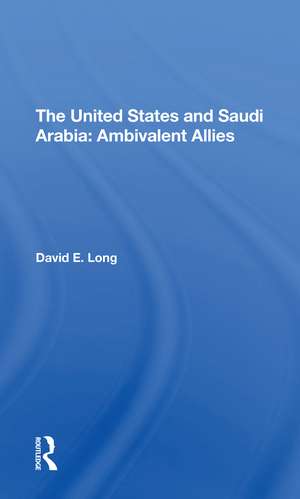 The United States and Saudi Arabia: Ambivalent Allies

David E. Long

ROUTLEDGE